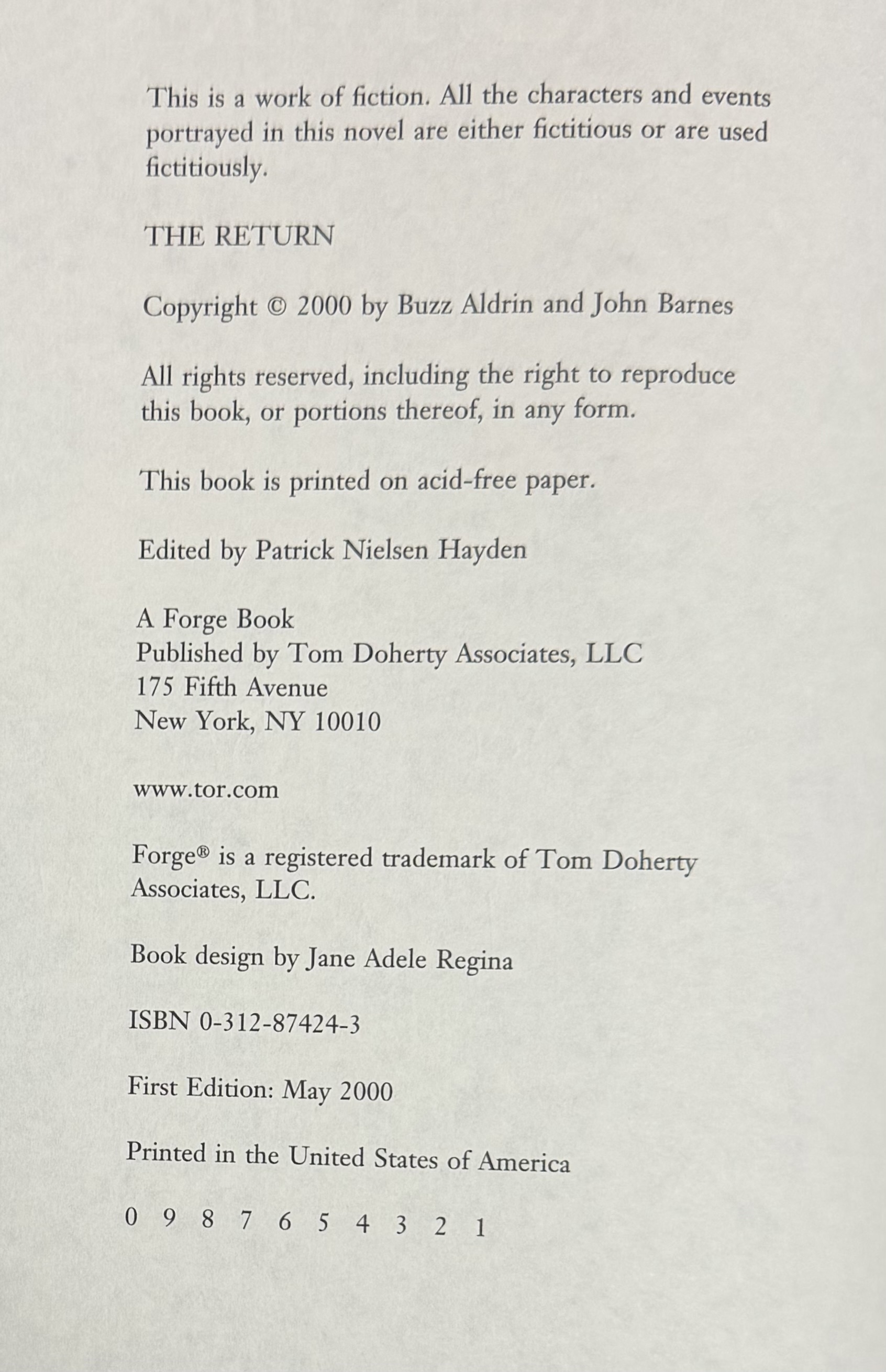 This is a work of fiction. All the characters and events portrayed in this novel are either fictitious or are used fictitiously.

THE RETURN

Copyright © 2000 by Buzz Aldrin and John Barnes

All rights reserved, including the right to reproduce this book, or portions thereof, in any form.

This book is printed on acid-free paper.

Edited by Patrick Nielsen Hayden

A Forge Book
Published by Tom Doherty Associates, LLC
175 Fifth Avenue
New York, NY 10010

www.tor.com

Forge® is a registered trademark of Tom Doherty Associates, LLC.

Book design by Jane Adele Regina

ISBN 0-312-87424-3

First Edition: May 2000

Printed in the United States of America

0 9 8 7 6 5 4 3 2 1